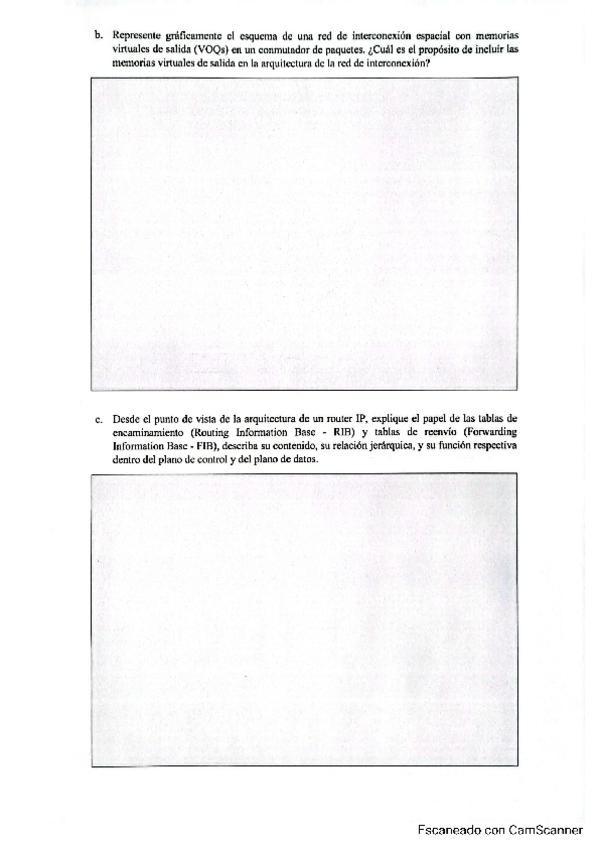 b. Represente gráficamente el esquema de una red de interconexión espacial con memorias virtuales de salida (VOQs) en un conmutador de paquetes. ¿Cuál es el propósito de incluir las memorias virtuales de salida en la arquitectura de la red de interconexión?

c. Desde el punto de vista de la arquitectura de un router IP, explique el papel de las tablas de encaminamiento (Routing Information Base - RIB) y tablas de reenvío (Forwarding Information Base - FIB), describa su contenido, su relación jerárquica, y su función respectiva dentro del plano de control y del plano de datos.

Escaneado con CamScanner